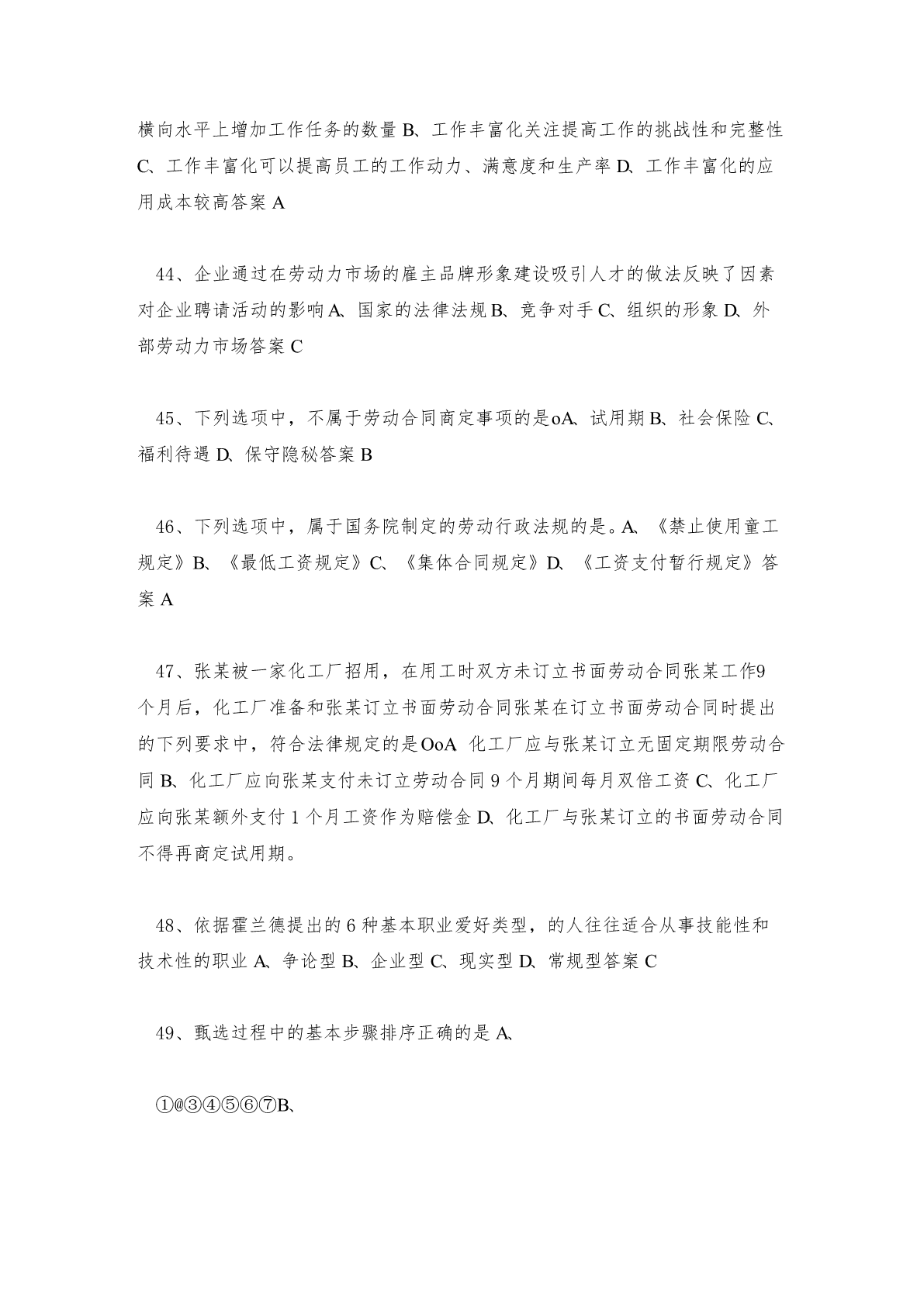 横向水平上增加工作任务的数量 B、工作丰富化关注提高工作的挑战性和完整性 C、工作丰富化可以提高员工的工作动力、满意度和生产率 D、工作丰富化的应用成本较高答案 A

44、企业通过在劳动力市场的雇主品牌形象建设吸引人才的做法反映了因素对企业聘请活动的影响 A、国家的法律法规 B、竞争对手 C、组织的形象 D、外部劳动力市场答案 C

45、下列选项中，不属于劳动合同商定事项的是oA、试用期 B、社会保险 C、福利待遇 D、保守隐秘答案 B

46、下列选项中，属于国务院制定的劳动行政法规的是。A、《禁止使用童工规定》B、《最低工资规定》C、《集体合同规定》D、《工资支付暂行规定》答案 A

47、张某被一家化工厂招用，在用工时双方未订立书面劳动合同张某工作9个月后，化工厂准备和张某订立书面劳动合同张某在订立书面劳动合同时提出的下列要求中，符合法律规定的是OoA 化工厂应与张某订立无固定期限劳动合同 B、化工厂应向张某支付未订立劳动合同 9 个月期间每月双倍工资 C、化工厂应向张某额外支付 1 个月工资作为赔偿金 D、化工厂与张某订立的书面劳动合同不得再商定试用期。

48、依据霍兰德提出的 6 种基本职业爱好类型，的人往往适合从事技能性和技术性的职业 A、争论型 B、企业型 C、现实型 D、常规型答案 C

49、甄选过程中的基本步骤排序正确的是 A、

①@③④⑤⑥⑦B、